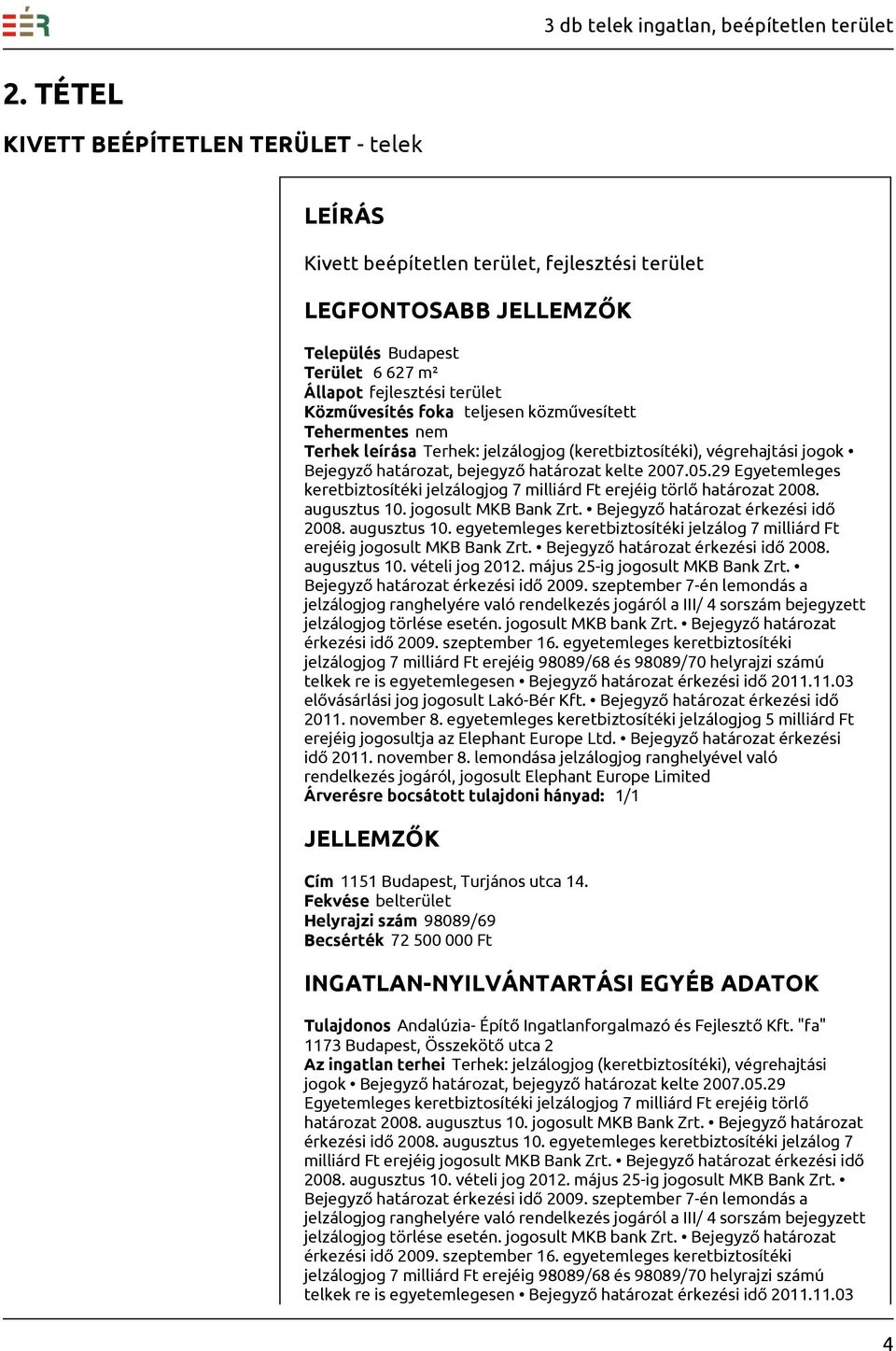 EÉR

3 db telek ingatlan, beépítetlen terület

2. TÉTEL

KIVETT BEÉPÍTETLEN TERÜLET - telek

LEÍRÁS

Kivett beépítetlen terület, fejlesztési terület

LEGFONTOSABB JELLEMZŐK

Település Budapest
Terület 6 627 m²
Állapot fejlesztési terület
Közművesítés foka teljesen közművesített
Tehermentes nem
Terhek leírása Terhek: jelzálogjog (keretbiztosítéki), végrehajtási jogok • Bejegyző határozat, bejegyző határozat kelte 2007.05.29 Egyetemleges keretbiztosítéki jelzálogjog 7 milliárd Ft erejéig törlő határozat 2008. augusztus 10. jogosult MKB Bank Zrt. • Bejegyző határozat érkezési idő 2008. augusztus 10. egyetemleges keretbiztosítéki jelzálog 7 milliárd Ft erejéig jogosult MKB Bank Zrt. • Bejegyző határozat érkezési idő 2008. augusztus 10. vételi jog 2012. május 25-ig jogosult MKB Bank Zrt. • Bejegyző határozat érkezési idő 2009. szeptember 7-én lemondás a jelzálogjog ranghelyére való rendelkezés jogáról a III/ 4 sorszám bejegyzett jelzálogjog törlése esetén. jogosult MKB bank Zrt. • Bejegyző határozat érkezési idő 2009. szeptember 16. egyetemleges keretbiztosítéki jelzálogjog 7 milliárd Ft erejéig 98089/68 és 98089/70 helyrajzi számú telkek re is egyetemlegesen • Bejegyző határozat érkezési idő 2011.11.03 elővásárlási jog jogosult Lakó-Bér Kft. • Bejegyző határozat érkezési idő 2011. november 8. egyetemleges keretbiztosítéki jelzálogjog 5 milliárd Ft erejéig jogosultja az Elephant Europe Ltd. • Bejegyző határozat érkezési idő 2011. november 8. lemondása jelzálogjog ranghelyével való rendelkezés jogáról, jogosult Elephant Europe Limited
Árverésre bocsátott tulajdoni hányad: 1/1

JELLEMZŐK

Cím 1151 Budapest, Turjános utca 14.
Fekvése belterület
Helyrajzi szám 98089/69
Becsérték 72 500 000 Ft

INGATLAN-NYILVÁNTARTÁSI EGYÉB ADATOK

Tulajdonos Andalúzia- Építő Ingatlanforgalmazó és Fejlesztő Kft. "fa" 1173 Budapest, Összekötő utca 2
Az ingatlan terhei Terhek: jelzálogjog (keretbiztosítéki), végrehajtási jogok • Bejegyző határozat, bejegyző határozat kelte 2007.05.29 Egyetemleges keretbiztosítéki jelzálogjog 7 milliárd Ft erejéig törlő határozat 2008. augusztus 10. jogosult MKB Bank Zrt. • Bejegyző határozat érkezési idő 2008. augusztus 10. egyetemleges keretbiztosítéki jelzálog 7 milliárd Ft erejéig jogosult MKB Bank Zrt. • Bejegyző határozat érkezési idő 2008. augusztus 10. vételi jog 2012. május 25-ig jogosult MKB Bank Zrt. • Bejegyző határozat érkezési idő 2009. szeptember 7-én lemondás a jelzálogjog ranghelyére való rendelkezés jogáról a III/ 4 sorszám bejegyzett jelzálogjog törlése esetén. jogosult MKB bank Zrt. • Bejegyző határozat érkezési idő 2009. szeptember 16. egyetemleges keretbiztosítéki jelzálogjog 7 milliárd Ft erejéig 98089/68 és 98089/70 helyrajzi számú telkek re is egyetemlegesen • Bejegyző határozat érkezési idő 2011.11.03

4